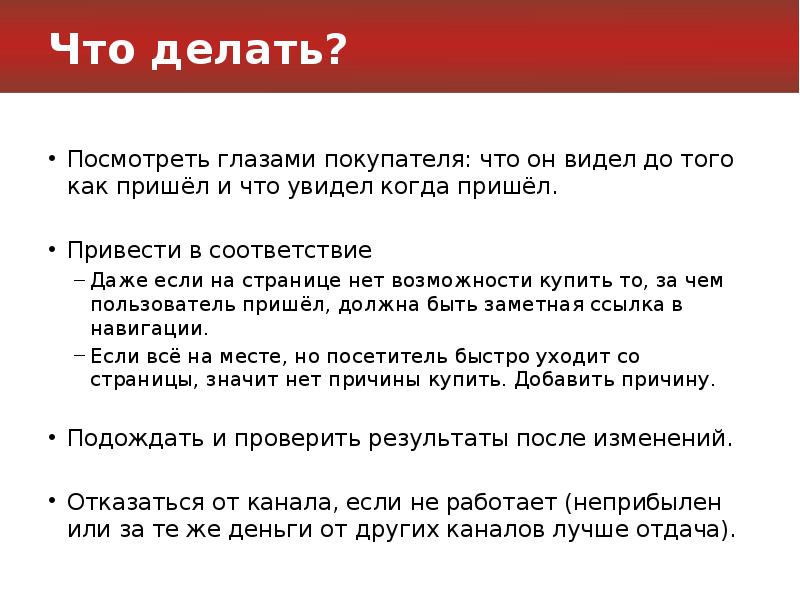 Что делать?

• Посмотреть глазами покупателя: что он видел до того как пришёл и что увидел когда пришёл.

• Привести в соответствие
– Даже если на странице нет возможности купить то, за чем пользователь пришёл, должна быть заметная ссылка в навигации.
– Если всё на месте, но посетитель быстро уходит со страницы, значит нет причины купить. Добавить причину.

• Подождать и проверить результаты после изменений.

• Отказаться от канала, если не работает (неприбылен или за те же деньги от других каналов лучше отдача).